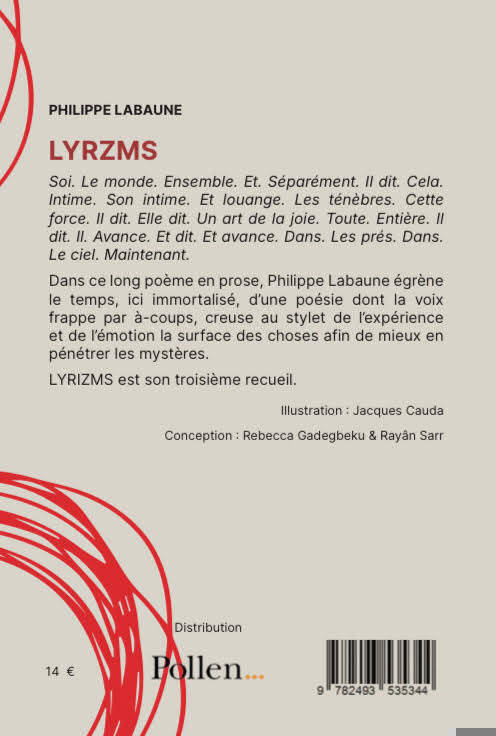 PHILIPPE LABAUNE

LYRZMS

Soi. Le monde. Ensemble. Et. Séparément. Il dit. Cela. Intime. Son intime. Et louange. Les ténèbres. Cette force. Il dit. Elle dit. Un art de la joie. Toute. Entière. Il dit. Il. Avance. Et dit. Et avance. Dans. Les prés. Dans. Le ciel. Maintenant.

Dans ce long poème en prose, Philippe Labaune égrène le temps, ici immortalisé, d'une poésie dont la voix frappe par à-coups, creuse au stylet de l'expérience et de l'émotion la surface des choses afin de mieux en pénétrer les mystères.

LYRIZMS est son troisième recueil.

Illustration : Jacques Cauda

Conception : Rebecca Gadegbeku & Rayân Sarr

Distribution

14 €

Pollen...

9 782493 535344